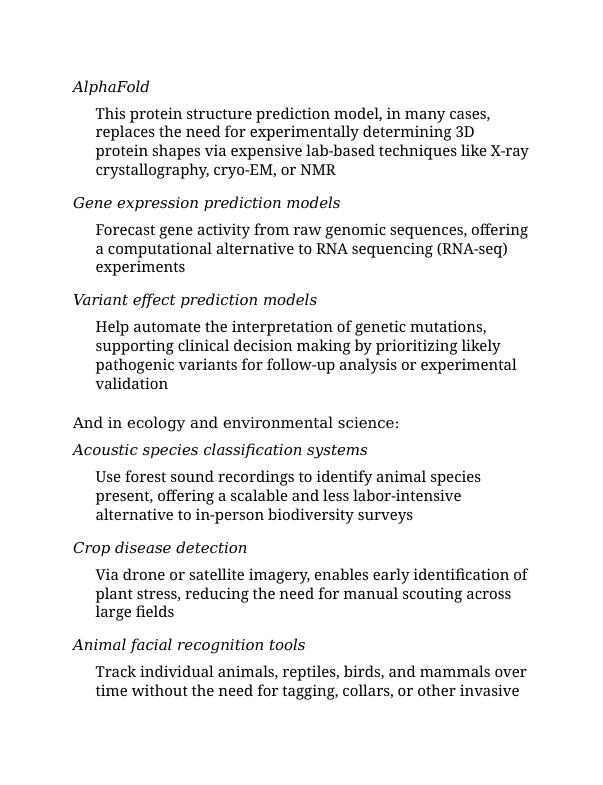 AlphaFold

This protein structure prediction model, in many cases, replaces the need for experimentally determining 3D protein shapes via expensive lab-based techniques like X-ray crystallography, cryo-EM, or NMR

Gene expression prediction models

Forecast gene activity from raw genomic sequences, offering a computational alternative to RNA sequencing (RNA-seq) experiments

Variant effect prediction models

Help automate the interpretation of genetic mutations, supporting clinical decision making by prioritizing likely pathogenic variants for follow-up analysis or experimental validation

And in ecology and environmental science:

Acoustic species classification systems

Use forest sound recordings to identify animal species present, offering a scalable and less labor-intensive alternative to in-person biodiversity surveys

Crop disease detection

Via drone or satellite imagery, enables early identification of plant stress, reducing the need for manual scouting across large fields

Animal facial recognition tools

Track individual animals, reptiles, birds, and mammals over time without the need for tagging, collars, or other invasive